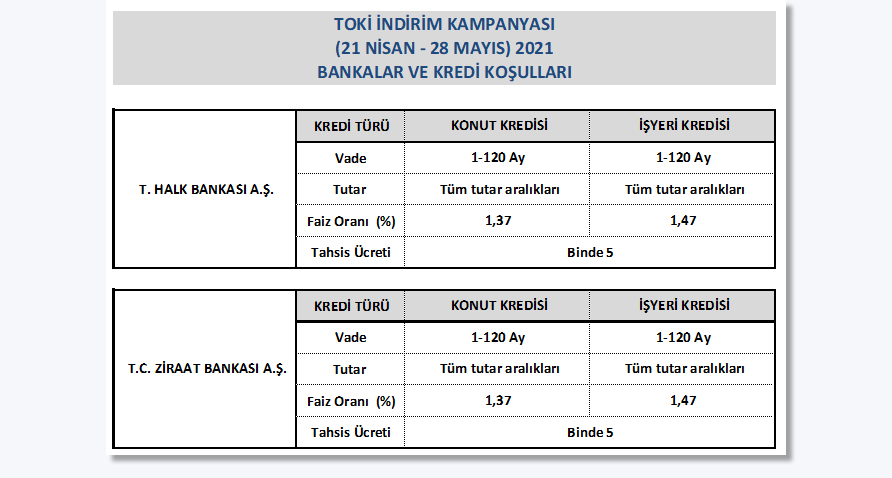 TOKİ İNDİRİM KAMPANYASI
(21 NİSAN - 28 MAYIS) 2021
BANKALAR VE KREDİ KOŞULLARI

| T. HALK BANKASI A.Ş. | KREDİ TÜRÜ | KONUT KREDİSİ | İŞYERİ KREDİSİ |
|---|---|---|---|
| | Vade | 1-120 Ay | 1-120 Ay |
| | Tutar | Tüm tutar aralıkları | Tüm tutar aralıkları |
| | Faiz Oranı (%) | 1,37 | 1,47 |
| | Tahsis Ücreti | Binde 5 | |

| T.C. ZİRAAT BANKASI A.Ş. | KREDİ TÜRÜ | KONUT KREDİSİ | İŞYERİ KREDİSİ |
|---|---|---|---|
| | Vade | 1-120 Ay | 1-120 Ay |
| | Tutar | Tüm tutar aralıkları | Tüm tutar aralıkları |
| | Faiz Oranı (%) | 1,37 | 1,47 |
| | Tahsis Ücreti | Binde 5 | |